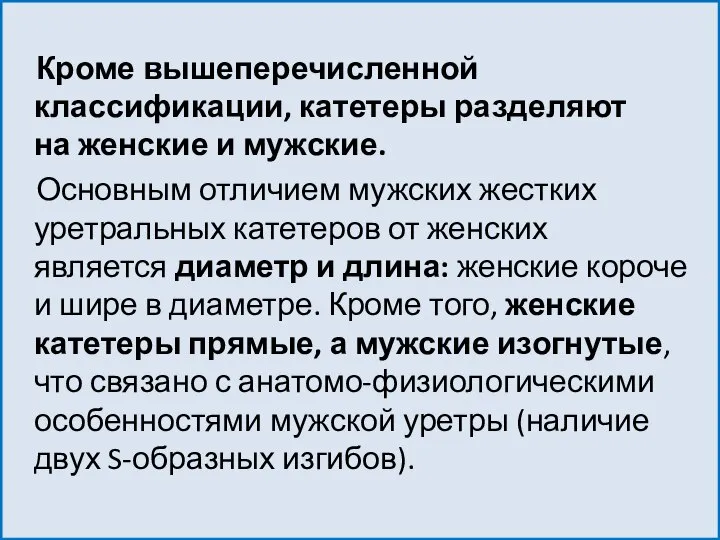 Кроме вышеперечисленной классификации, катетеры разделяют на женские и мужские.

Основным отличием мужских жестких уретральных катетеров от женских является диаметр и длина: женские короче и шире в диаметре. Кроме того, женские катетеры прямые, а мужские изогнутые, что связано с анатомо-физиологическими особенностями мужской уретры (наличие двух S-образных изгибов).